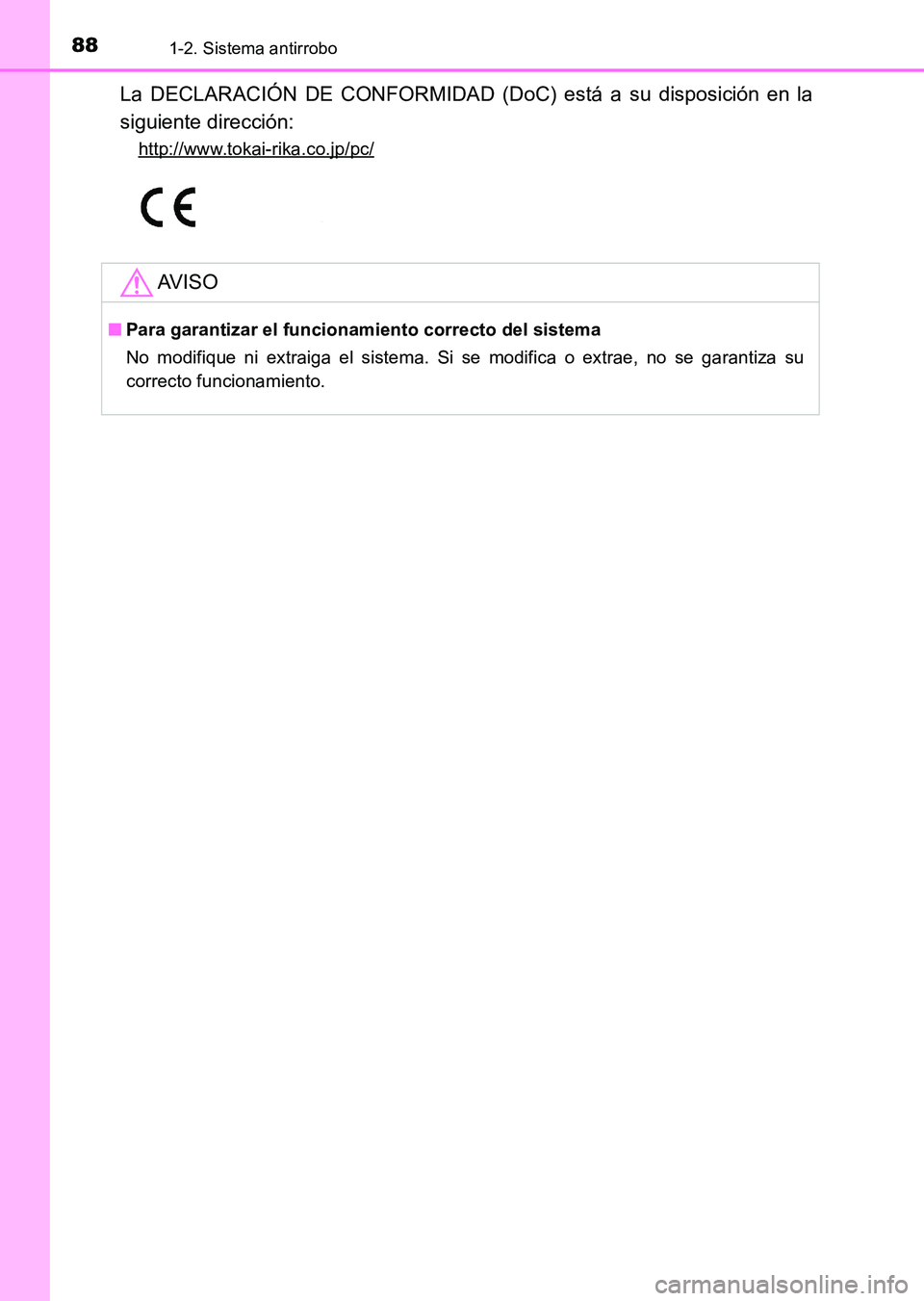 88 1-2. Sistema antirrobo

La DECLARACIÓN DE CONFORMIDAD (DoC) está a su disposición en la siguiente dirección:

http://www.tokai-rika.co.jp/pc/

CE

AVISO

■ Para garantizar el funcionamiento correcto del sistema

No modifique ni extraiga el sistema. Si se modifica o extrae, no se garantiza su correcto funcionamiento.

carmanualsonline.info